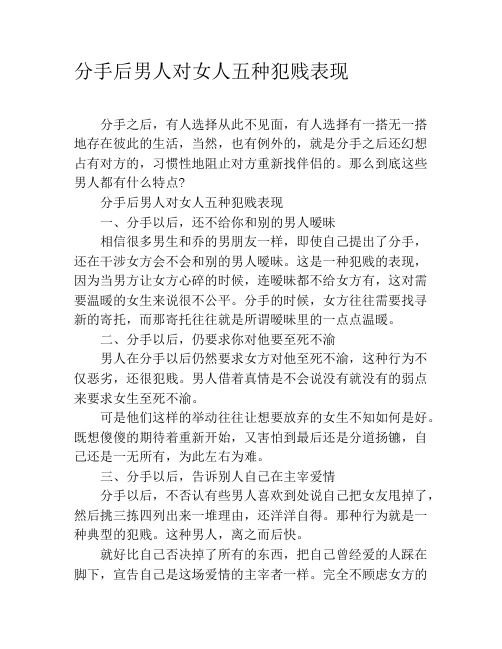 分手后男人对女人五种犯贱表现

分手之后，有人选择从此不见面，有人选择有一搭无一搭地存在彼此的生活，当然，也有例外的，就是分手之后还幻想占有对方的，习惯性地阻止对方重新找伴侣的。那么到底这些男人都有什么特点?

分手后男人对女人五种犯贱表现

一、分手以后，还不给你和别的男人暧昧

相信很多男生和乔的男朋友一样，即使自己提出了分手，还在干涉女方会不会和别的男人暧昧。这是一种犯贱的表现，因为当男方让女方心碎的时候，连暧昧都不给女方有，这对需要温暖的女生来说很不公平。分手的时候，女方往往需要找寻新的寄托，而那寄托往往就是所谓暧昧里的一点点温暖。

二、分手以后，仍要求你对他要至死不渝

男人在分手以后仍然要求女方对他至死不渝，这种行为不仅恶劣，还很犯贱。男人借着真情是不会说没有就没有的弱点来要求女生至死不渝。

可是他们这样的举动往往让想要放弃的女生不知如何是好。既想傻傻的期待着重新开始，又害怕到最后还是分道扬镳，自己还是一无所有，为此左右为难。

三、分手以后，告诉别人自己在主宰爱情

分手以后，不否认有些男人喜欢到处说自己把女友甩掉了，然后挑三拣四列出来一堆理由，还洋洋自得。那种行为就是一种典型的犯贱。这种男人，离之而后快。

就好比自己否决掉了所有的东西，把自己曾经爱的人踩在脚下，宣告自己是这场爱情的主宰者一样。完全不顾虑女方的